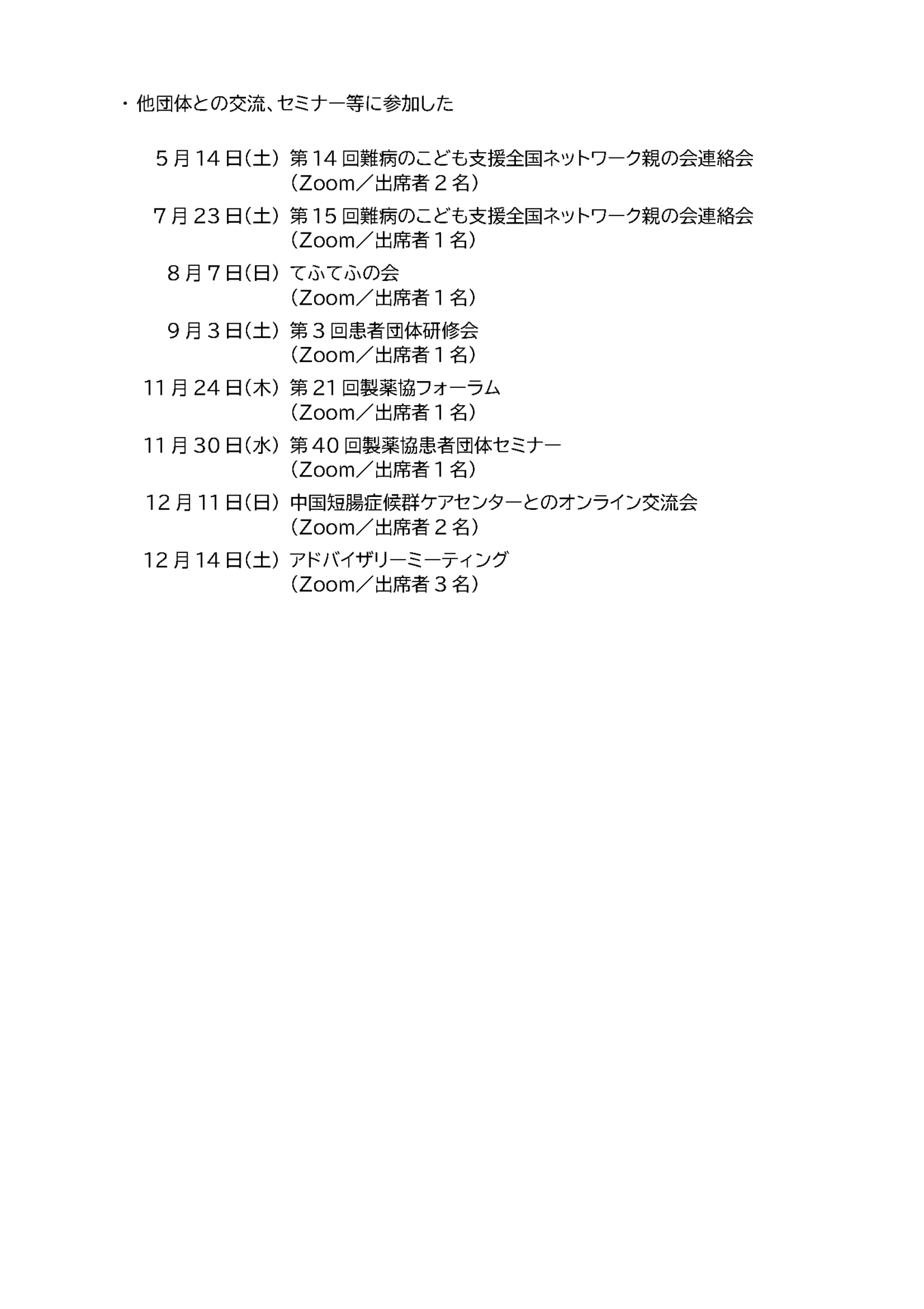 ・他団体との交流、セミナー等に参加した

5月14日(土) 第14回難病のこども支援全国ネットワーク親の会連絡会
(Zoom/出席者2名)

7月23日(土) 第15回難病のこども支援全国ネットワーク親の会連絡会
(Zoom/出席者1名)

8月7日(日) てふてふの会
(Zoom/出席者1名)

9月3日(土) 第3回患者団体研修会
(Zoom/出席者1名)

11月24日(木) 第21回製薬協フォーラム
(Zoom/出席者1名)

11月30日(水) 第40回製薬協患者団体セミナー
(Zoom/出席者1名)

12月11日(日) 中国短腸症候群ケアセンターとのオンライン交流会
(Zoom/出席者2名)

12月14日(土) アドバイザリーミーティング
(Zoom/出席者3名)